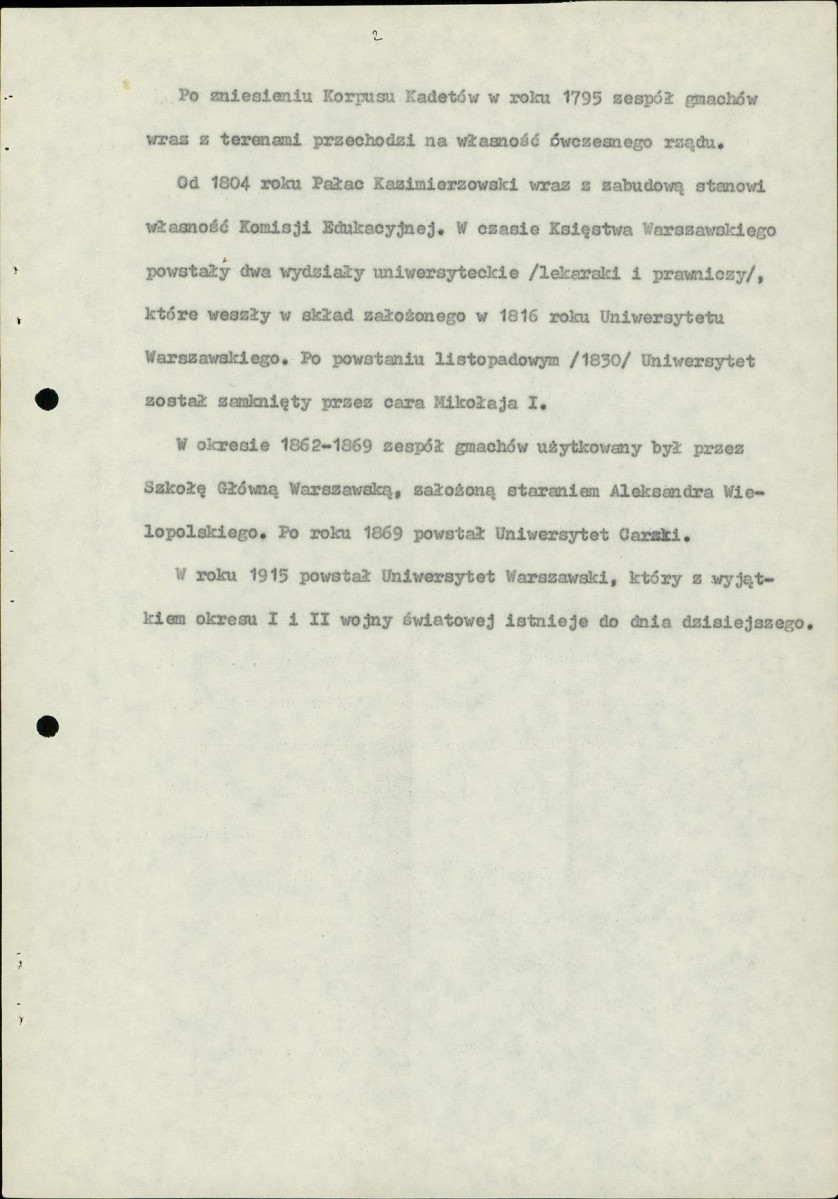 2

Po zniesieniu Korpusu Kadetów w roku 1795 zespół gmachów wraz z terenami przechodzi na własność ówczesnego rządu.

Od 1804 roku Pałac Kazimierzowski wraz z zabudową stanowi własność Komisji Edukacyjnej. W czasie Księstwa Warszawskiego powstały dwa wydziały uniwersyteckie /lekarski i prawniczy/, które weszły w skład założonego w 1816 roku Uniwersytetu Warszawskiego. Po powstaniu listopadowym /1830/ Uniwersytet został zamknięty przez cara Mikołaja I.

W okresie 1862-1869 zespół gmachów użytkowany był przez Szkołę Główną Warszawską, założoną staraniem Aleksandra Wielopolskiego. Po roku 1869 powstał Uniwersytet Carski.

W roku 1915 powstał Uniwersytet Warszawski, który z wyjątkiem okresu I i II wojny światowej istnieje do dnia dzisiejszego.